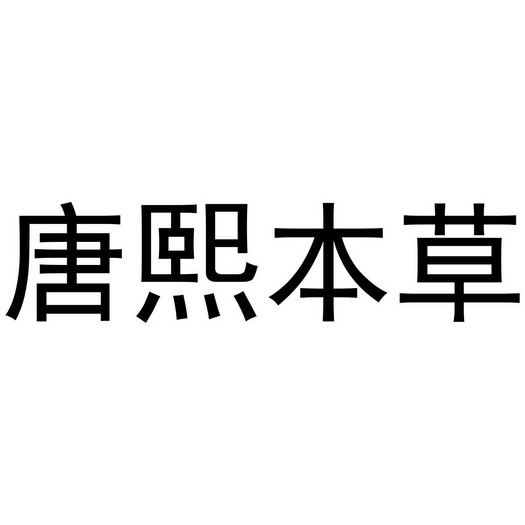 唐熙本草